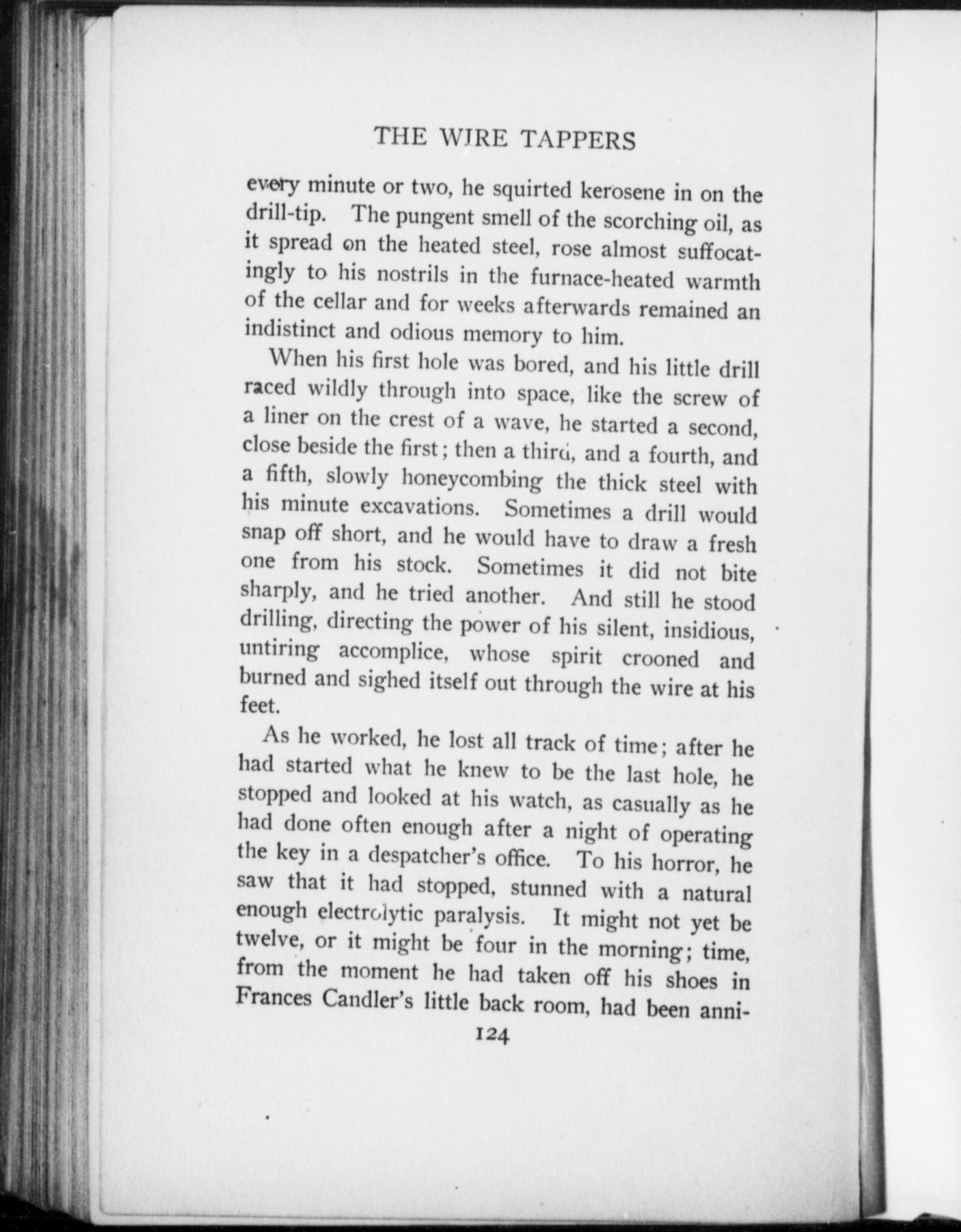 THE WIRE TAPPERS

every minute or two, he squirted kerosene in on the drill-tip. The pungent smell of the scorching oil, as it spread on the heated steel, rose almost suffocatingly to his nostrils in the furnace-heated warmth of the cellar and for weeks afterwards remained an indistinct and odious memory to him.

When his first hole was bored, and his little drill raced wildly through into space, like the screw of a liner on the crest of a wave, he started a second, close beside the first; then a third, and a fourth, and a fifth, slowly honeycombing the thick steel with his minute excavations. Sometimes a drill would snap off short, and he would have to draw a fresh one from his stock. Sometimes it did not bite sharply, and he tried another. And still he stood drilling, directing the power of his silent, insidious, untiring accomplice, whose spirit crooned and burned and sighed itself out through the wire at his feet.

As he worked, he lost all track of time; after he had started what he knew to be the last hole, he stopped and looked at his watch, as casually as he had done often enough after a night of operating the key in a despatcher's office. To his horror, he saw that it had stopped, stunned with a natural enough electrolytic paralysis. It might not yet be twelve, or it might be four in the morning; time, from the moment he had taken off his shoes in Frances Candler's little back room, had been anni-

124